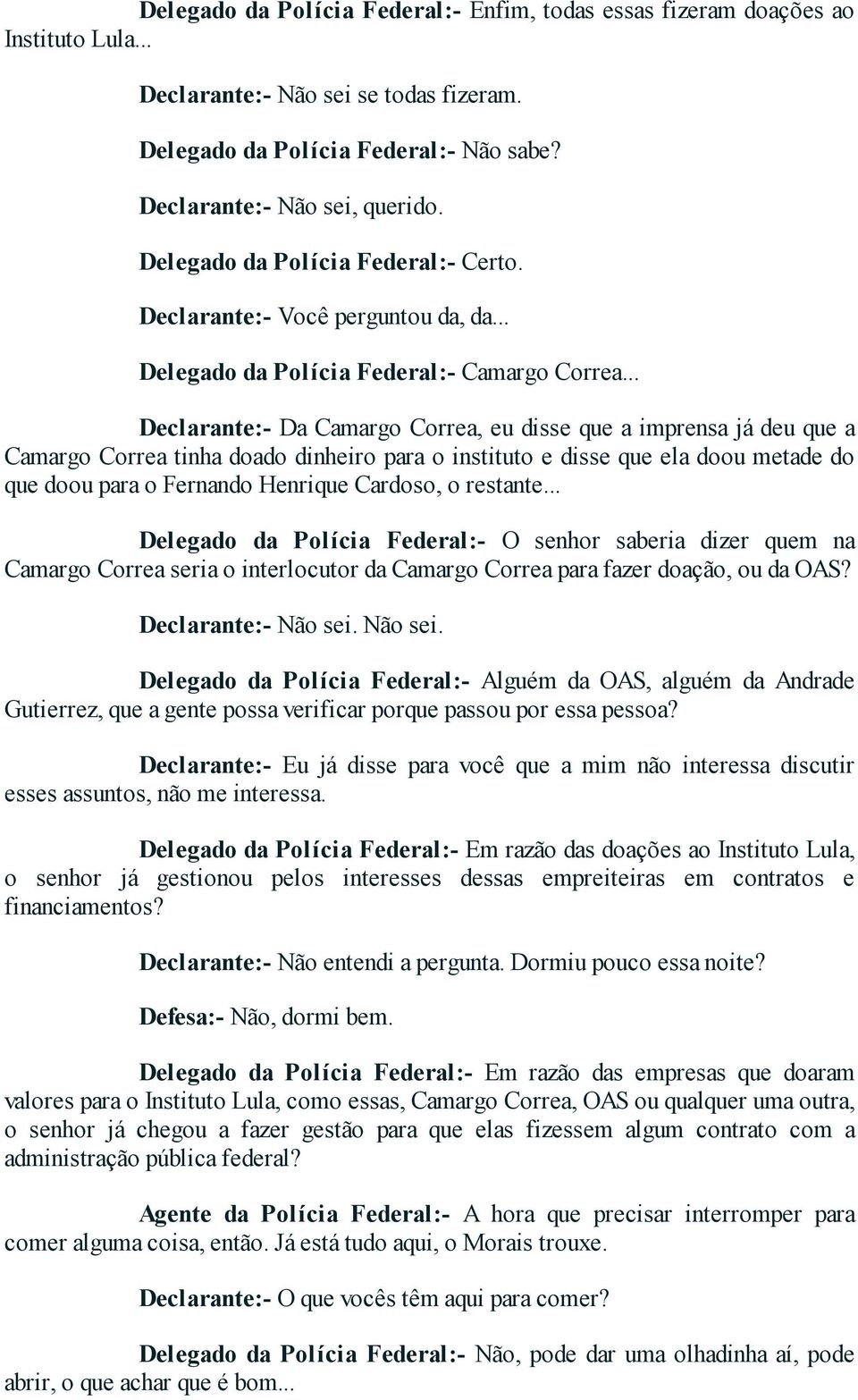 Delegado da Polícia Federal:- Enfim, todas essas fizeram doações ao Instituto Lula...

Declarante:- Não sei se todas fizeram.

Delegado da Polícia Federal:- Não sabe?

Declarante:- Não sei, querido.

Delegado da Polícia Federal:- Certo.

Declarante:- Você perguntou da, da...

Delegado da Polícia Federal:- Camargo Correa...

Declarante:- Da Camargo Correa, eu disse que a imprensa já deu que a Camargo Correa tinha doado dinheiro para o instituto e disse que ela doou metade do que doou para o Fernando Henrique Cardoso, o restante...

Delegado da Polícia Federal:- O senhor saberia dizer quem na Camargo Correa seria o interlocutor da Camargo Correa para fazer doação, ou da OAS?

Declarante:- Não sei. Não sei.

Delegado da Polícia Federal:- Alguém da OAS, alguém da Andrade Gutierrez, que a gente possa verificar porque passou por essa pessoa?

Declarante:- Eu já disse para você que a mim não interessa discutir esses assuntos, não me interessa.

Delegado da Polícia Federal:- Em razão das doações ao Instituto Lula, o senhor já gestionou pelos interesses dessas empreiteiras em contratos e financiamentos?

Declarante:- Não entendi a pergunta. Dormiu pouco essa noite?

Defesa:- Não, dormi bem.

Delegado da Polícia Federal:- Em razão das empresas que doaram valores para o Instituto Lula, como essas, Camargo Correa, OAS ou qualquer uma outra, o senhor já chegou a fazer gestão para que elas fizessem algum contrato com a administração pública federal?

Agente da Polícia Federal:- A hora que precisar interromper para comer alguma coisa, então. Já está tudo aqui, o Morais trouxe.

Declarante:- O que vocês têm aqui para comer?

Delegado da Polícia Federal:- Não, pode dar uma olhadinha aí, pode abrir, o que achar que é bom...